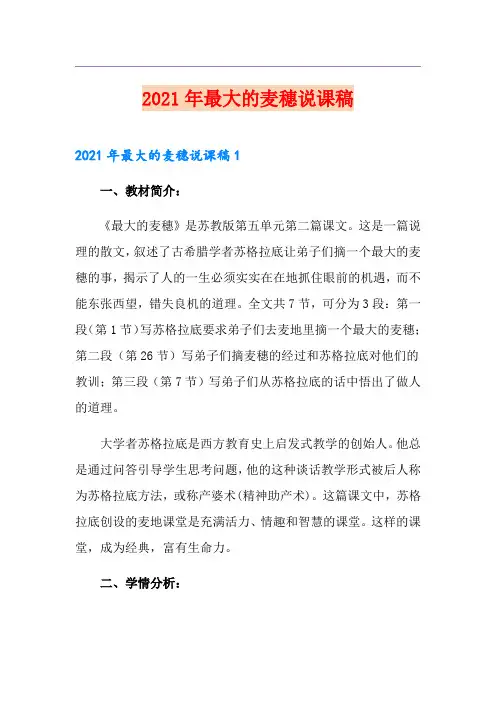 2021年最大的麦穗说课稿

2021年最大的麦穗说课稿1

一、教材简介：

《最大的麦穗》是苏教版第五单元第二篇课文。这是一篇说理的散文，叙述了古希腊学者苏格拉底让弟子们摘一个最大的麦穗的事，揭示了人的一生必须实实在在地抓住眼前的机遇，而不能东张西望，错失良机的道理。全文共7节，可分为3段：第一段（第1节）写苏格拉底要求弟子们去麦地里摘一个最大的麦穗；第二段（第26节）写弟子们摘麦穗的经过和苏格拉底对他们的教训；第三段（第7节）写弟子们从苏格拉底的话中悟出了做人的道理。

大学者苏格拉底是西方教育史上启发式教学的创始人。他总是通过问答引导学生思考问题，他的这种谈话教学形式被后人称为苏格拉底方法，或称产婆术(精神助产术)。这篇课文中，苏格拉底创设的麦地课堂是充满活力、情趣和智慧的课堂。这样的课堂，成为经典，富有生命力。

二、学情分析：